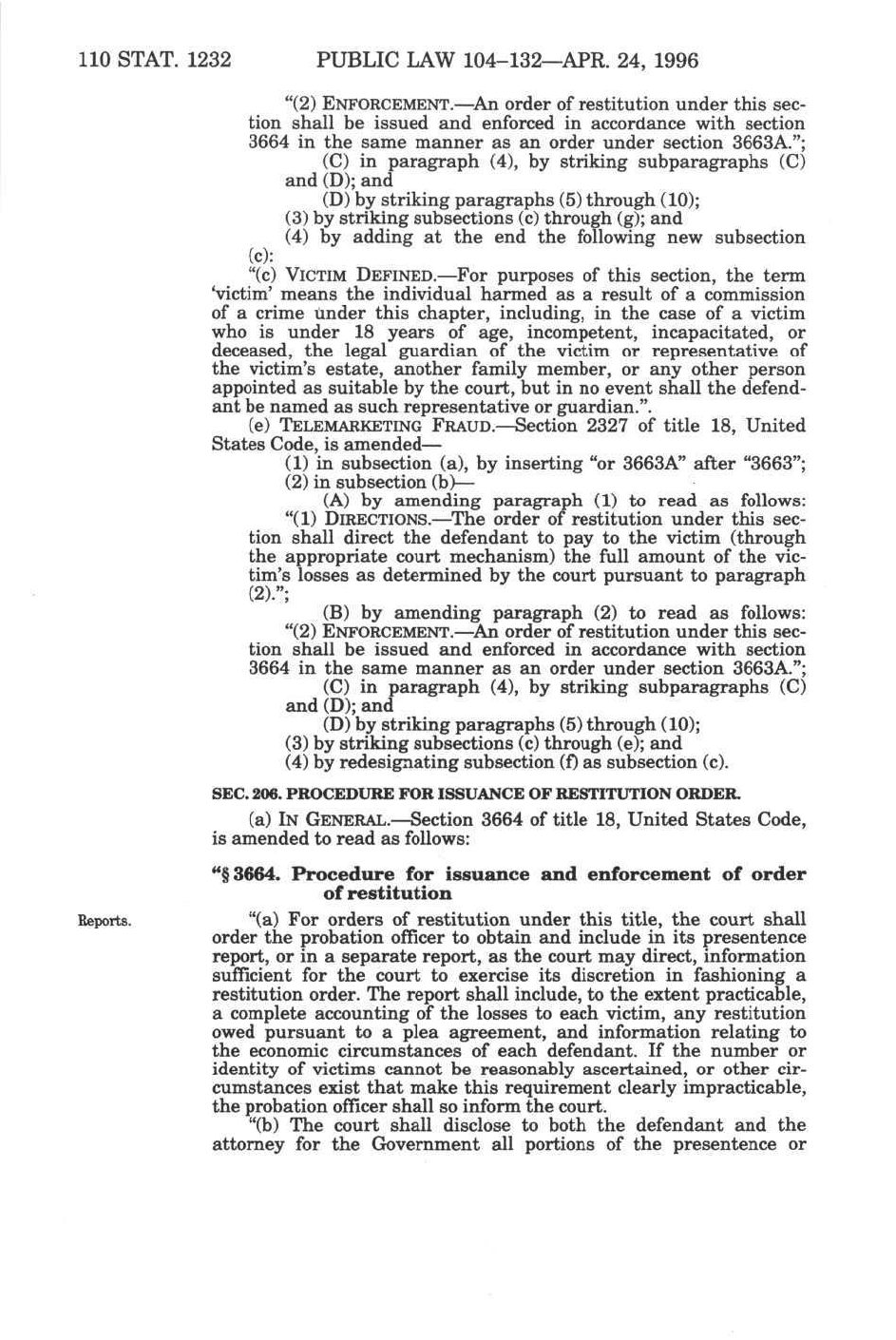 110 STAT. 1232 PUBLIC LAW 104–132—APR. 24, 1996

"(2) ENFORCEMENT.—An order of restitution under this section shall be issued and enforced in accordance with section 3664 in the same manner as an order under section 3663A.";

(C) in paragraph (4), by striking subparagraphs (C) and (D); and

(D) by striking paragraphs (5) through (10);

(3) by striking subsections (c) through (g); and

(4) by adding at the end the following new subsection (c):

"(c) VICTIM DEFINED.—For purposes of this section, the term 'victim' means the individual harmed as a result of a commission of a crime under this chapter, including, in the case of a victim who is under 18 years of age, incompetent, incapacitated, or deceased, the legal guardian of the victim or representative of the victim's estate, another family member, or any other person appointed as suitable by the court, but in no event shall the defendant be named as such representative or guardian.".

(e) TELEMARKETING FRAUD.—Section 2327 of title 18, United States Code, is amended—

(1) in subsection (a), by inserting "or 3663A" after "3663";

(2) in subsection (b)—

(A) by amending paragraph (1) to read as follows:

"(1) DIRECTIONS.—The order of restitution under this section shall direct the defendant to pay to the victim (through the appropriate court mechanism) the full amount of the victim's losses as determined by the court pursuant to paragraph (2).";

(B) by amending paragraph (2) to read as follows:

"(2) ENFORCEMENT.—An order of restitution under this section shall be issued and enforced in accordance with section 3664 in the same manner as an order under section 3663A.";

(C) in paragraph (4), by striking subparagraphs (C) and (D); and

(D) by striking paragraphs (5) through (10);

(3) by striking subsections (c) through (e); and

(4) by redesignating subsection (f) as subsection (c).

SEC. 206. PROCEDURE FOR ISSUANCE OF RESTITUTION ORDER.

(a) IN GENERAL.—Section 3664 of title 18, United States Code, is amended to read as follows:

"§ 3664. Procedure for issuance and enforcement of order of restitution

Reports.

"(a) For orders of restitution under this title, the court shall order the probation officer to obtain and include in its presentence report, or in a separate report, as the court may direct, information sufficient for the court to exercise its discretion in fashioning a restitution order. The report shall include, to the extent practicable, a complete accounting of the losses to each victim, any restitution owed pursuant to a plea agreement, and information relating to the economic circumstances of each defendant. If the number or identity of victims cannot be reasonably ascertained, or other circumstances exist that make this requirement clearly impracticable, the probation officer shall so inform the court.

"(b) The court shall disclose to both the defendant and the attorney for the Government all portions of the presentence or